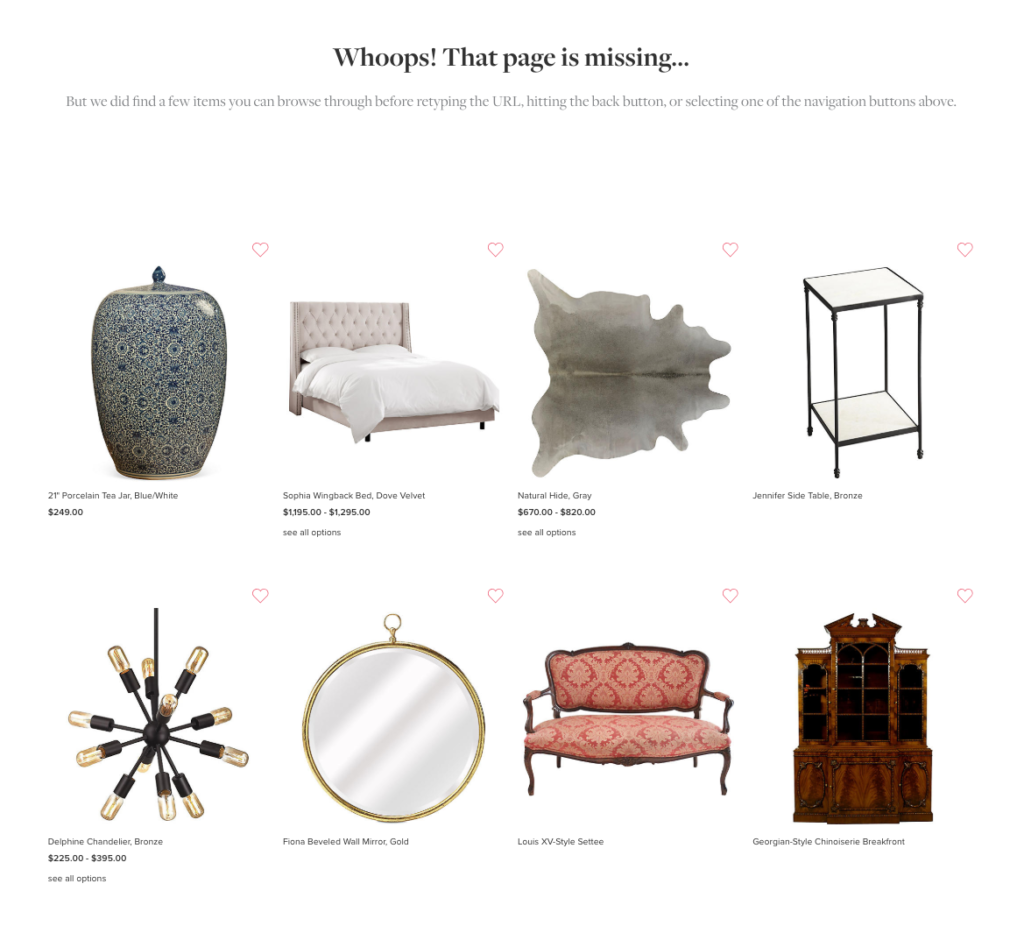 Whoops! That page is missing...

But we did find a few items you can browse through before retyping the URL, hitting the back button, or selecting one of the navigation buttons above.

21" Porcelain Tea Jar, Blue/White
$249.00

Sophia Wingback Bed, Dove Velvet
$1,195.00 - $1,295.00
see all options

Natural Hide, Gray
$670.00 - $820.00
see all options

Jennifer Side Table, Bronze

Delphine Chandelier, Bronze
$225.00 - $395.00
see all options

Fiona Beveled Wall Mirror, Gold

Louis XV-Style Settee

Georgian-Style Chinoiserie Breakfront